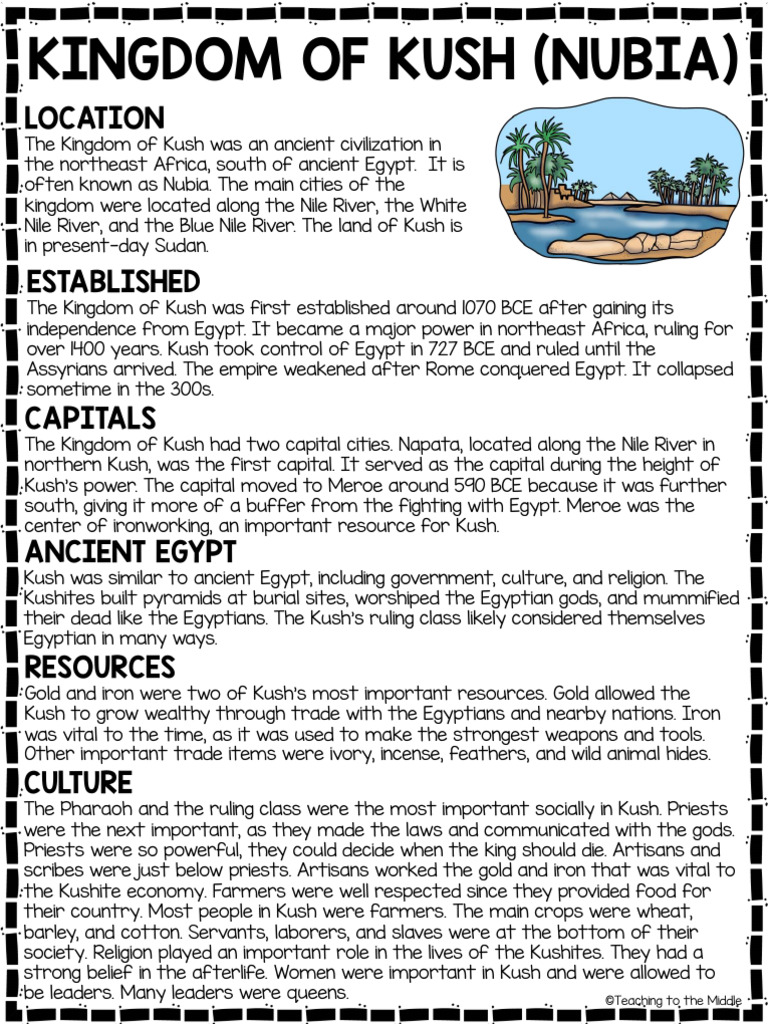 KINGDOM OF KUSH (NUBIA)

LOCATION
The Kingdom of Kush was an ancient civilization in the northeast Africa, south of ancient Egypt. It is often known as Nubia. The main cities of the kingdom were located along the Nile River, the White Nile River, and the Blue Nile River. The land of Kush is in present-day Sudan.

ESTABLISHED
The Kingdom of Kush was first established around 1070 BCE after gaining its independence from Egypt. It became a major power in northeast Africa, ruling for over 1400 years. Kush took control of Egypt in 727 BCE and ruled until the Assyrians arrived. The empire weakened after Rome conquered Egypt. It collapsed sometime in the 300s.

CAPITALS
The Kingdom of Kush had two capital cities. Napata, located along the Nile River in northern Kush, was the first capital. It served as the capital during the height of Kush's power. The capital moved to Meroe around 590 BCE because it was further south, giving it more of a buffer from the fighting with Egypt. Meroe was the center of ironworking, an important resource for Kush.

ANCIENT EGYPT
Kush was similar to ancient Egypt, including government, culture, and religion. The Kushites built pyramids at burial sites, worshiped the Egyptian gods, and mummified their dead like the Egyptians. The Kush's ruling class likely considered themselves Egyptian in many ways.

RESOURCES
Gold and iron were two of Kush's most important resources. Gold allowed the Kush to grow wealthy through trade with the Egyptians and nearby nations. Iron was vital to the time, as it was used to make the strongest weapons and tools. Other important trade items were ivory, incense, feathers, and wild animal hides.

CULTURE
The Pharaoh and the ruling class were the most important socially in Kush. Priests were the next important, as they made the laws and communicated with the gods. Priests were so powerful, they could decide when the king should die. Artisans and scribes were just below priests. Artisans worked the gold and iron that was vital to the Kushite economy. Farmers were well respected since they provided food for their country. Most people in Kush were farmers. The main crops were wheat, barley, and cotton. Servants, laborers, and slaves were at the bottom of their society. Religion played an important role in the lives of the Kushites. They had a strong belief in the afterlife. Women were important in Kush and were allowed to be leaders. Many leaders were queens.

©Teaching to the Middle